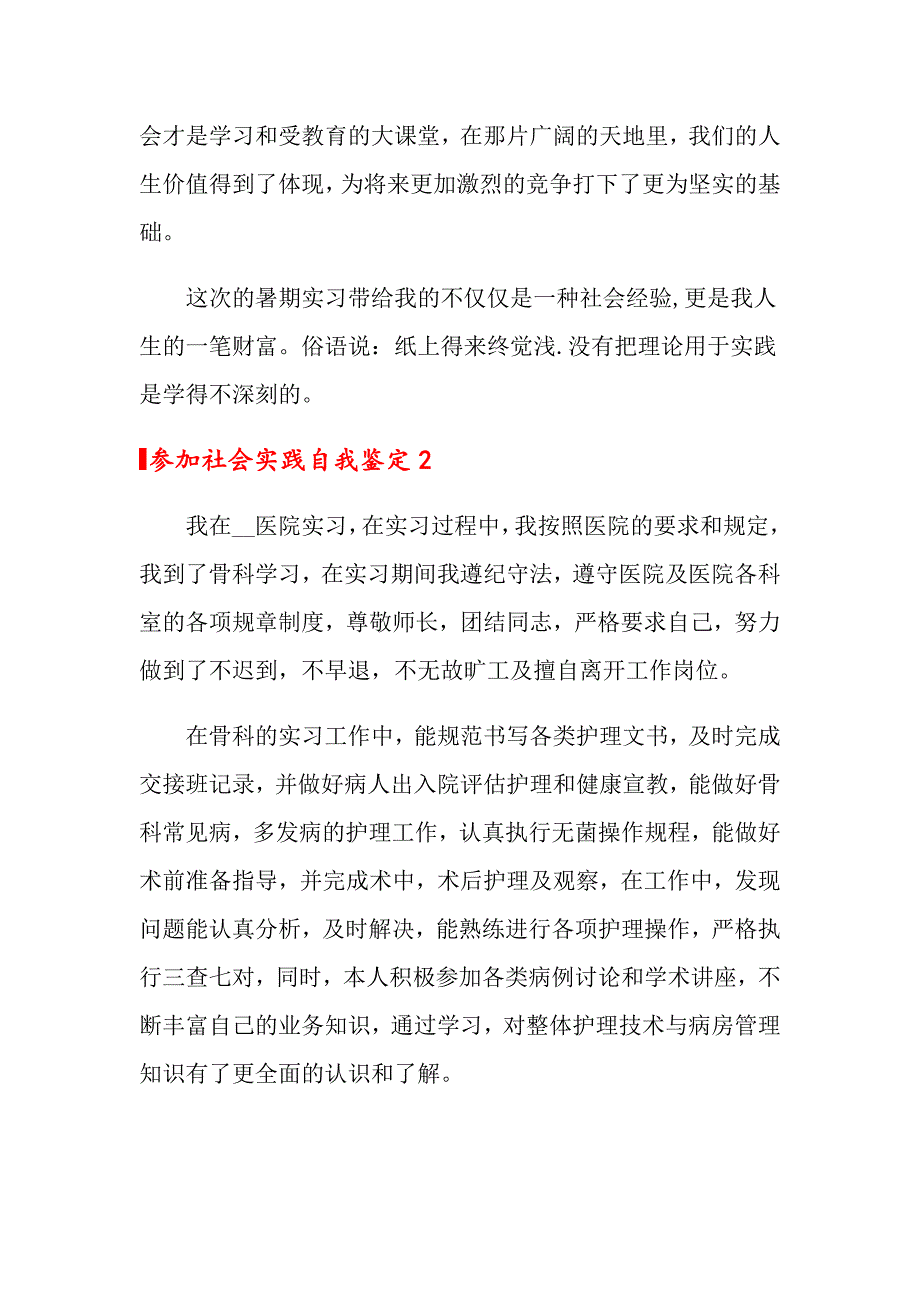 会才是学习和受教育的大课堂，在那片广阔的天地里，我们的人生价值得到了体现，为将来更加激烈的竞争打下了更为坚实的基础。

这次的暑期实习带给我的不仅仅是一种社会经验,更是我人生的一笔财富。俗语说：纸上得来终觉浅.没有把理论用于实践是学得不深刻的。

参加社会实践自我鉴定 2

我在__医院实习，在实习过程中，我按照医院的要求和规定，我到了骨科学习，在实习期间我遵纪守法，遵守医院及医院各科室的各项规章制度，尊敬师长，团结同志，严格要求自己，努力做到了不迟到，不早退，不无故旷工及擅自离开工作岗位。

在骨科的实习工作中，能规范书写各类护理文书，及时完成交接班记录，并做好病人出入院评估护理和健康宣教，能做好骨科常见病，多发病的护理工作，认真执行无菌操作规程，能做好术前准备指导，并完成术中，术后护理及观察，在工作中，发现问题能认真分析，及时解决，能熟练进行各项护理操作，严格执行三查七对，同时，本人积极参加各类病例讨论和学术讲座，不断丰富自己的业务知识，通过学习，对整体护理技术与病房管理知识有了更全面的认识和了解。